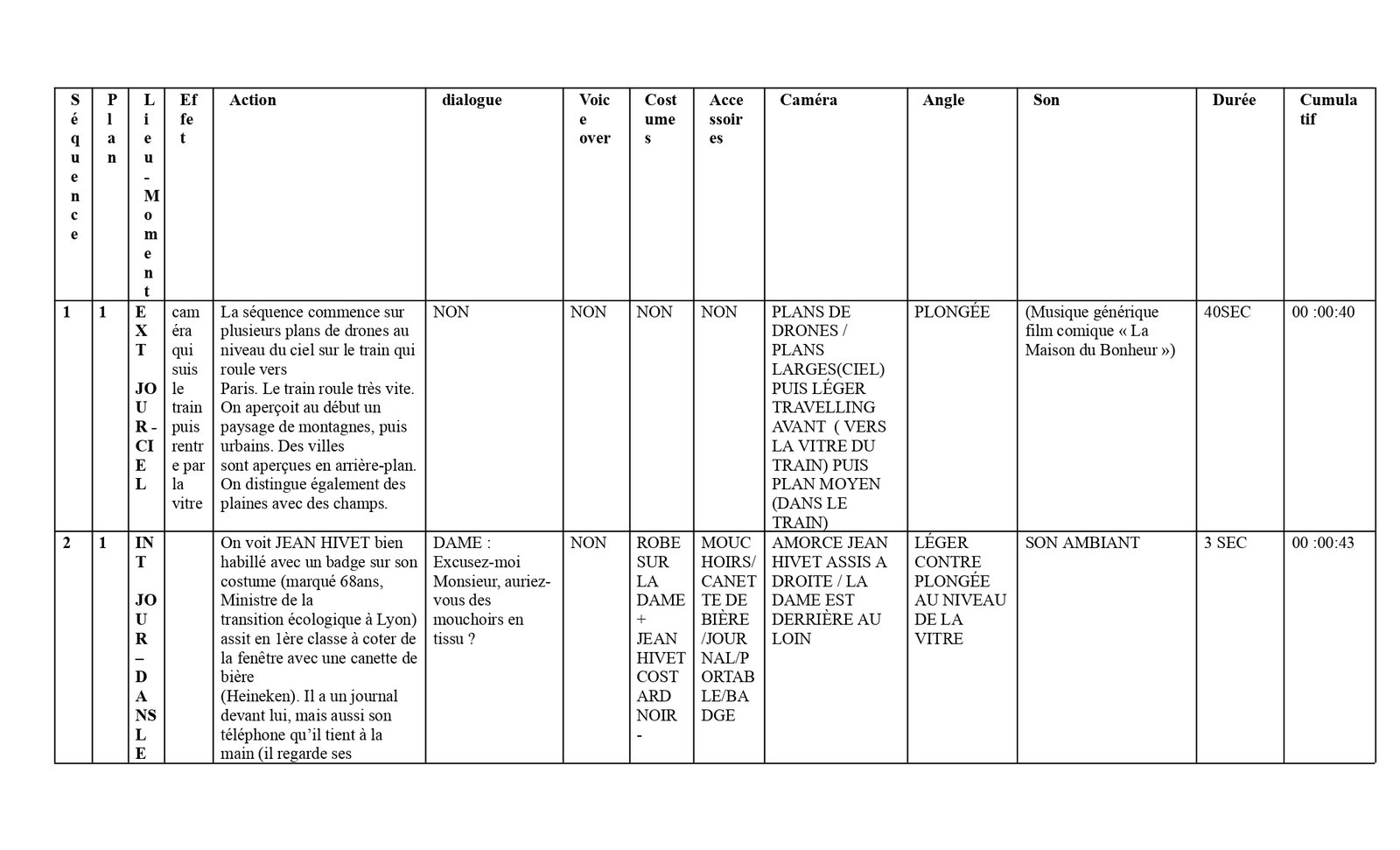 | Séquence | Plan | Lieu-Moment | Effet | Action | dialogue | Voice over | Costumes | Accessoires | Caméra | Angle | Son | Durée | Cumulatif |
|---|---|---|---|---|---|---|---|---|---|---|---|---|---|
| 1 | 1 | EXT JOUR - CIEL | caméra qui suis le train puis rentre par la vitre | La séquence commence sur plusieurs plans de drones au niveau du ciel sur le train qui roule vers Paris. Le train roule très vite. On aperçoit au début un paysage de montagnes, puis urbains. Des villes sont aperçues en arrière-plan. On distingue également des plaines avec des champs. | NON | NON | NON | NON | PLANS DE DRONES / PLANS LARGES(CIEL) PUIS LÉGER TRAVELLING AVANT ( VERS LA VITRE DU TRAIN) PUIS PLAN MOYEN (DANS LE TRAIN) | PLONGÉE | (Musique générique film comique « La Maison du Bonheur ») | 40SEC | 00 :00:40 |
| 2 | 1 | INT JOUR – DANS LE | | On voit JEAN HIVET bien habillé avec un badge sur son costume (marqué 68ans, Ministre de la transition écologique à Lyon) assit en 1ère classe à coter de la fenêtre avec une canette de bière (Heineken). Il a un journal devant lui, mais aussi son téléphone qu'il tient à la main (il regarde ses | DAME : Excusez-moi Monsieur, auriez-vous des mouchoirs en tissu ? | NON | ROBE SUR LA DAME + JEAN HIVET COSTARD NOIR - | MOUCHOIRS/ CANETTE DE BIÈRE /JOURNAL/PORTABLE/BADGE | AMORCE JEAN HIVET ASSIS A DROITE / LA DAME EST DERRIÈRE AU LOIN | LÉGER CONTRE PLONGÉE AU NIVEAU DE LA VITRE | SON AMBIANT | 3 SEC | 00 :00:43 |